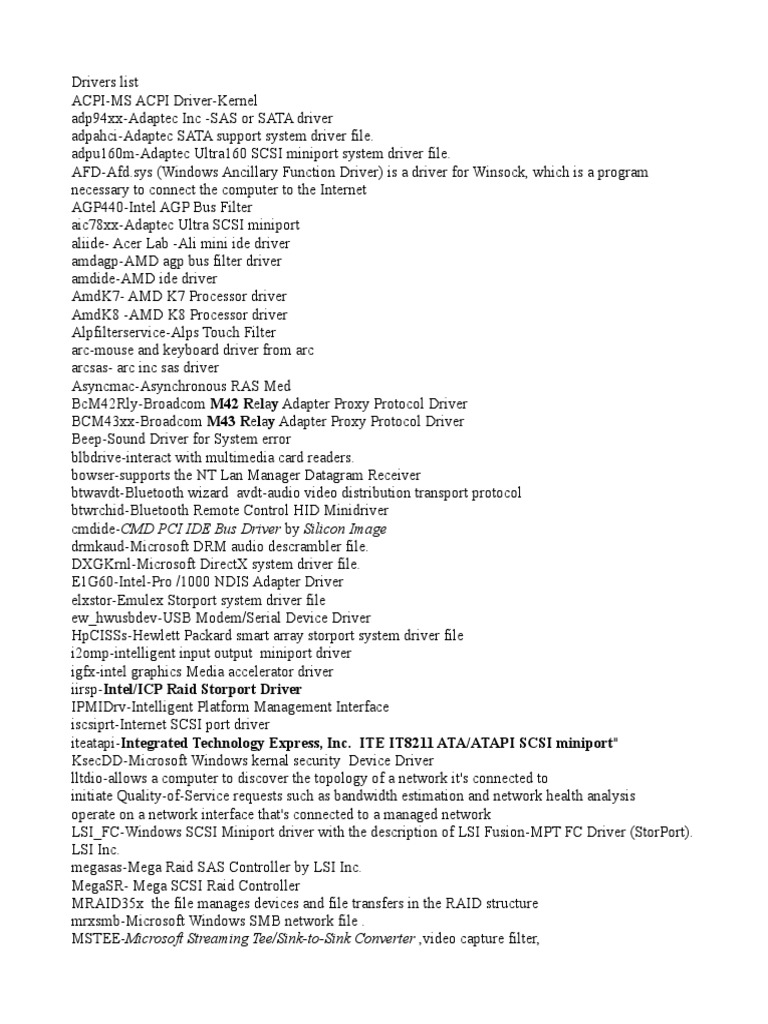 Drivers list
ACPI-MS ACPI Driver-Kernel
adp94xx-Adaptec Inc -SAS or SATA driver
adpahci-Adaptec SATA support system driver file.
adpu160m-Adaptec Ultra160 SCSI miniport system driver file.
AFD-Afd.sys (Windows Ancillary Function Driver) is a driver for Winsock, which is a program necessary to connect the computer to the Internet
AGP440-Intel AGP Bus Filter
aic78xx-Adaptec Ultra SCSI miniport
aliide- Acer Lab -Ali mini ide driver
amdagp-AMD agp bus filter driver
amdide-AMD ide driver
AmdK7- AMD K7 Processor driver
AmdK8 -AMD K8 Processor driver
Alpfilterservice-Alps Touch Filter
arc-mouse and keyboard driver from arc
arcsas- arc inc sas driver
Asyncmac-Asynchronous RAS Med
BcM42Rly-Broadcom M42 Relay Adapter Proxy Protocol Driver
BCM43xx-Broadcom M43 Relay Adapter Proxy Protocol Driver
Beep-Sound Driver for System error
blbdrive-interact with multimedia card readers.
bowser-supports the NT Lan Manager Datagram Receiver
btwavdt-Bluetooth wizard avdt-audio video distribution transport protocol
btwrchid-Bluetooth Remote Control HID Minidriver
cmdide-CMD PCI IDE Bus Driver by Silicon Image
drmkaud-Microsoft DRM audio descrambler file.
DXGKrnl-Microsoft DirectX system driver file.
E1G60-Intel-Pro /1000 NDIS Adapter Driver
elxstor-Emulex Storport system driver file
ew_hwusbdev-USB Modem/Serial Device Driver
HpCISSs-Hewlett Packard smart array storport system driver file
i2omp-intelligent input output miniport driver
igfx-intel graphics Media accelerator driver
iirsp-Intel/ICP Raid Storport Driver
IPMIDrv-Intelligent Platform Management Interface
iscsiprt-Internet SCSI port driver
iteatapi-Integrated Technology Express, Inc. ITE IT8211 ATA/ATAPI SCSI miniport"
KsecDD-Microsoft Windows kernal security Device Driver
lltdio-allows a computer to discover the topology of a network it's connected to initiate Quality-of-Service requests such as bandwidth estimation and network health analysis operate on a network interface that's connected to a managed network
LSI_FC-Windows SCSI Miniport driver with the description of LSI Fusion-MPT FC Driver (StorPort). LSI Inc.
megasas-Mega Raid SAS Controller by LSI Inc.
MegaSR- Mega SCSI Raid Controller
MRAID35x the file manages devices and file transfers in the RAID structure
mrxsmb-Microsoft Windows SMB network file .
MSTEE-Microsoft Streaming Tee/Sink-to-Sink Converter ,video capture filter,